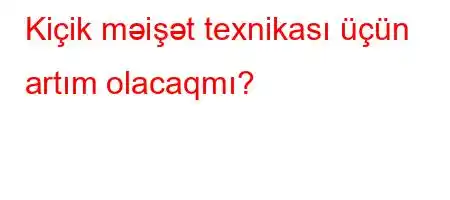 Kiçik məişət texnikası üçün artım olacaqmı?